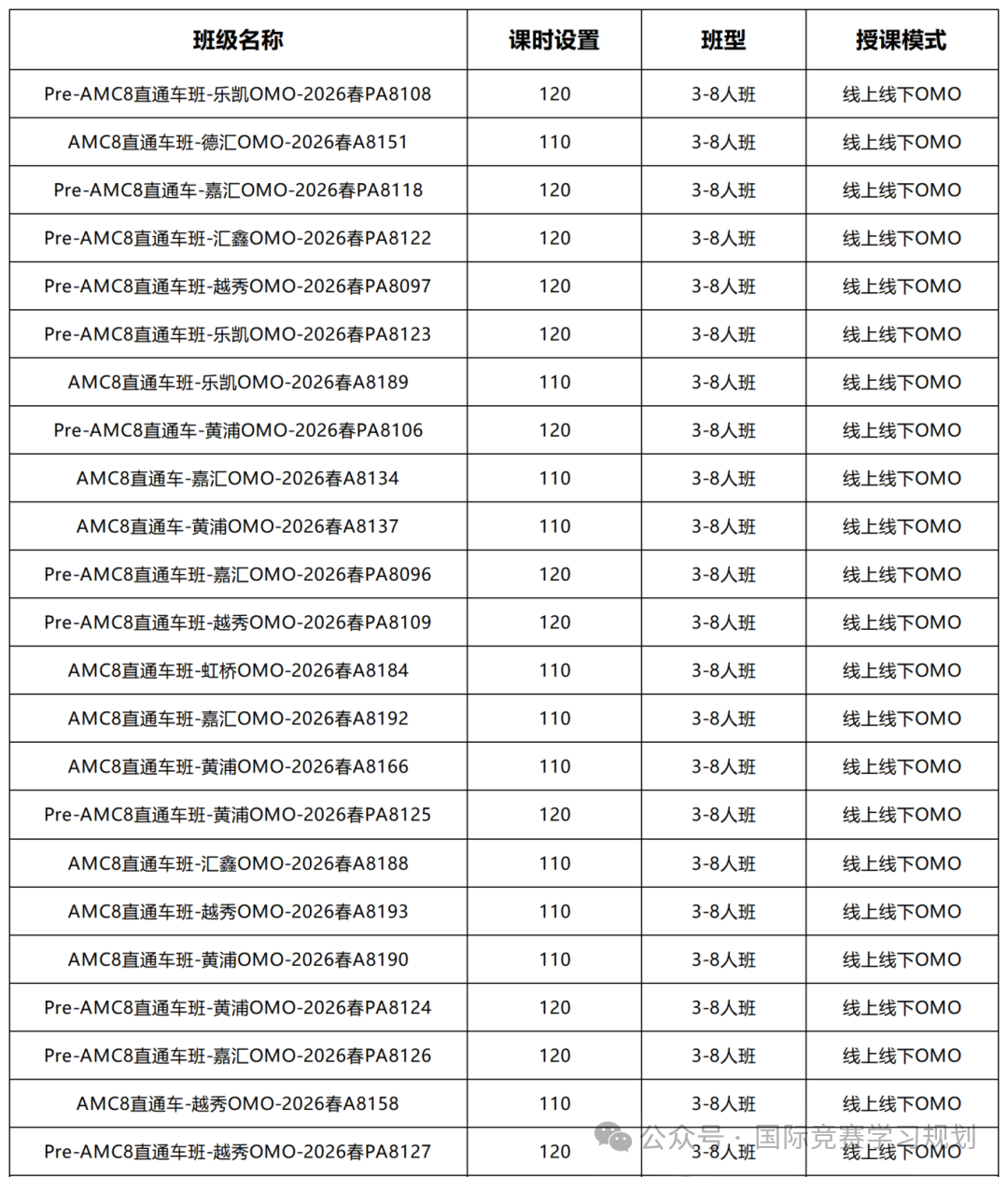 | 班级名称 | 课时设置 | 班型 | 授课模式 |
|---|---|---|---|
| Pre-AMC8直通车班-乐凯OMO-2026春PA8108 | 120 | 3-8人班 | 线上线下OMO |
| AMC8直通车班-德汇OMO-2026春A8151 | 110 | 3-8人班 | 线上线下OMO |
| Pre-AMC8直通车-嘉汇OMO-2026春PA8118 | 120 | 3-8人班 | 线上线下OMO |
| Pre-AMC8直通车班-汇鑫OMO-2026春PA8122 | 120 | 3-8人班 | 线上线下OMO |
| Pre-AMC8直通车班-越秀OMO-2026春PA8097 | 120 | 3-8人班 | 线上线下OMO |
| Pre-AMC8直通车班-乐凯OMO-2026春PA8123 | 120 | 3-8人班 | 线上线下OMO |
| AMC8直通车班-乐凯OMO-2026春A8189 | 110 | 3-8人班 | 线上线下OMO |
| Pre-AMC8直通车-黄浦OMO-2026春PA8106 | 120 | 3-8人班 | 线上线下OMO |
| AMC8直通车-嘉汇OMO-2026春A8134 | 110 | 3-8人班 | 线上线下OMO |
| AMC8直通车-黄浦OMO-2026春A8137 | 110 | 3-8人班 | 线上线下OMO |
| Pre-AMC8直通车班-嘉汇OMO-2026春PA8096 | 120 | 3-8人班 | 线上线下OMO |
| Pre-AMC8直通车班-越秀OMO-2026春PA8109 | 120 | 3-8人班 | 线上线下OMO |
| AMC8直通车班-虹桥OMO-2026春A8184 | 110 | 3-8人班 | 线上线下OMO |
| AMC8直通车班-嘉汇OMO-2026春A8192 | 110 | 3-8人班 | 线上线下OMO |
| AMC8直通车班-黄浦OMO-2026春A8166 | 110 | 3-8人班 | 线上线下OMO |
| Pre-AMC8直通车班-黄浦OMO-2026春PA8125 | 120 | 3-8人班 | 线上线下OMO |
| AMC8直通车班-汇鑫OMO-2026春A8188 | 110 | 3-8人班 | 线上线下OMO |
| AMC8直通车班-越秀OMO-2026春A8193 | 110 | 3-8人班 | 线上线下OMO |
| AMC8直通车班-黄浦OMO-2026春A8190 | 110 | 3-8人班 | 线上线下OMO |
| Pre-AMC8直通车班-黄浦OMO-2026春PA8124 | 120 | 3-8人班 | 线上线下OMO |
| Pre-AMC8直通车班-嘉汇OMO-2026春PA8126 | 120 | 3-8人班 | 线上线下OMO |
| AMC8直通车-越秀OMO-2026春A8158 | 110 | 3-8人班 | 线上线下OMO |
| Pre-AMC8直通车班-越秀OMO-2026春PA8127 | 120 | 3-8人班 | 线上线下OMO |

公众号·国际竞赛学习规划